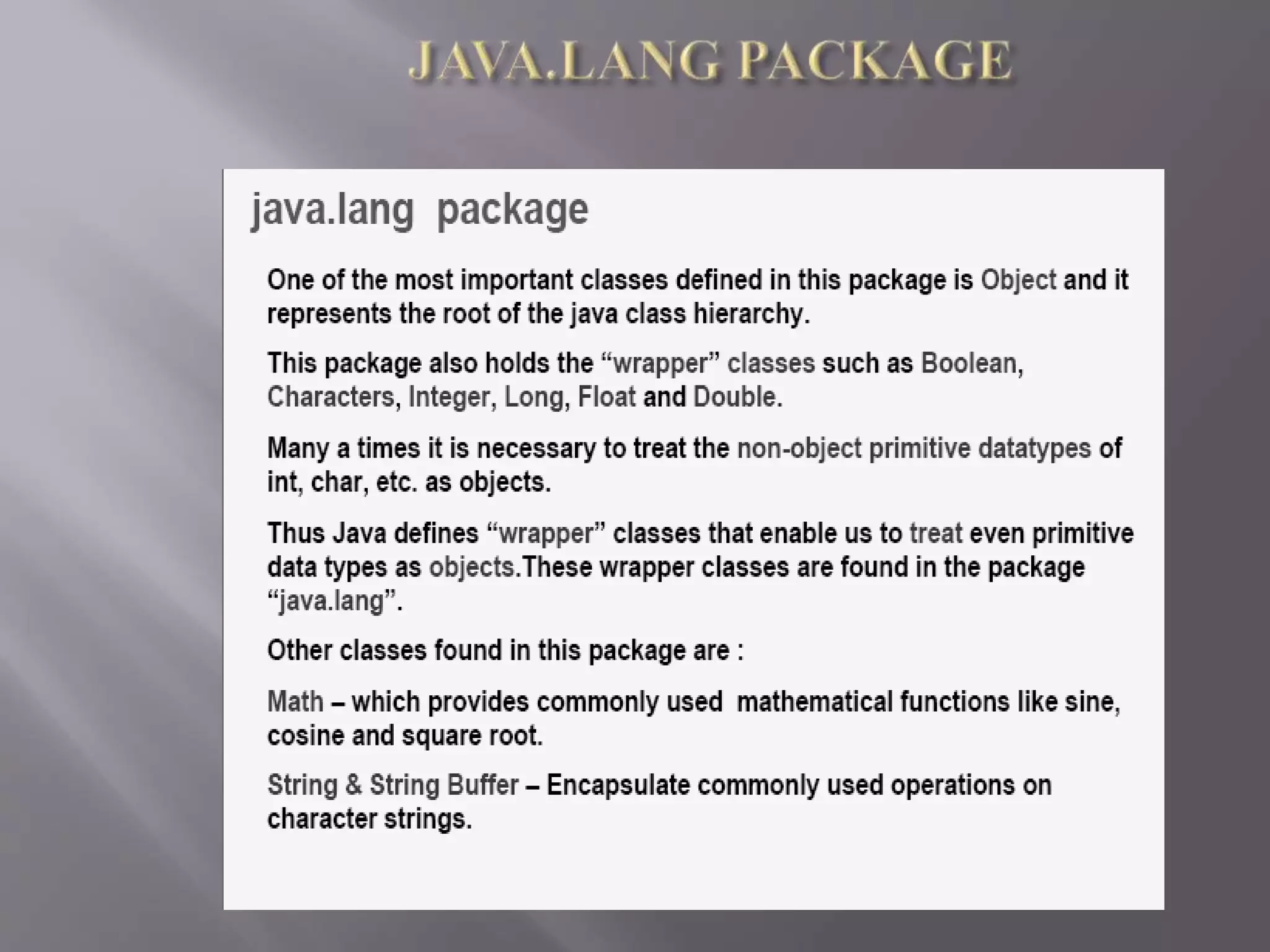 JAVA.LANG PACKAGE

java.lang package

One of the most important classes defined in this package is Object and it represents the root of the java class hierarchy.

This package also holds the “wrapper” classes such as Boolean, Characters, Integer, Long, Float and Double.

Many a times it is necessary to treat the non-object primitive datatypes of int, char, etc. as objects.

Thus Java defines “wrapper” classes that enable us to treat even primitive data types as objects.These wrapper classes are found in the package “java.lang”.

Other classes found in this package are :

Math – which provides commonly used mathematical functions like sine, cosine and square root.

String & String Buffer – Encapsulate commonly used operations on character strings.